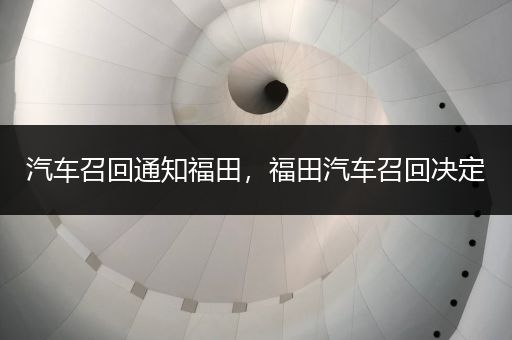 汽车召回通知福田，福田汽车召回决定